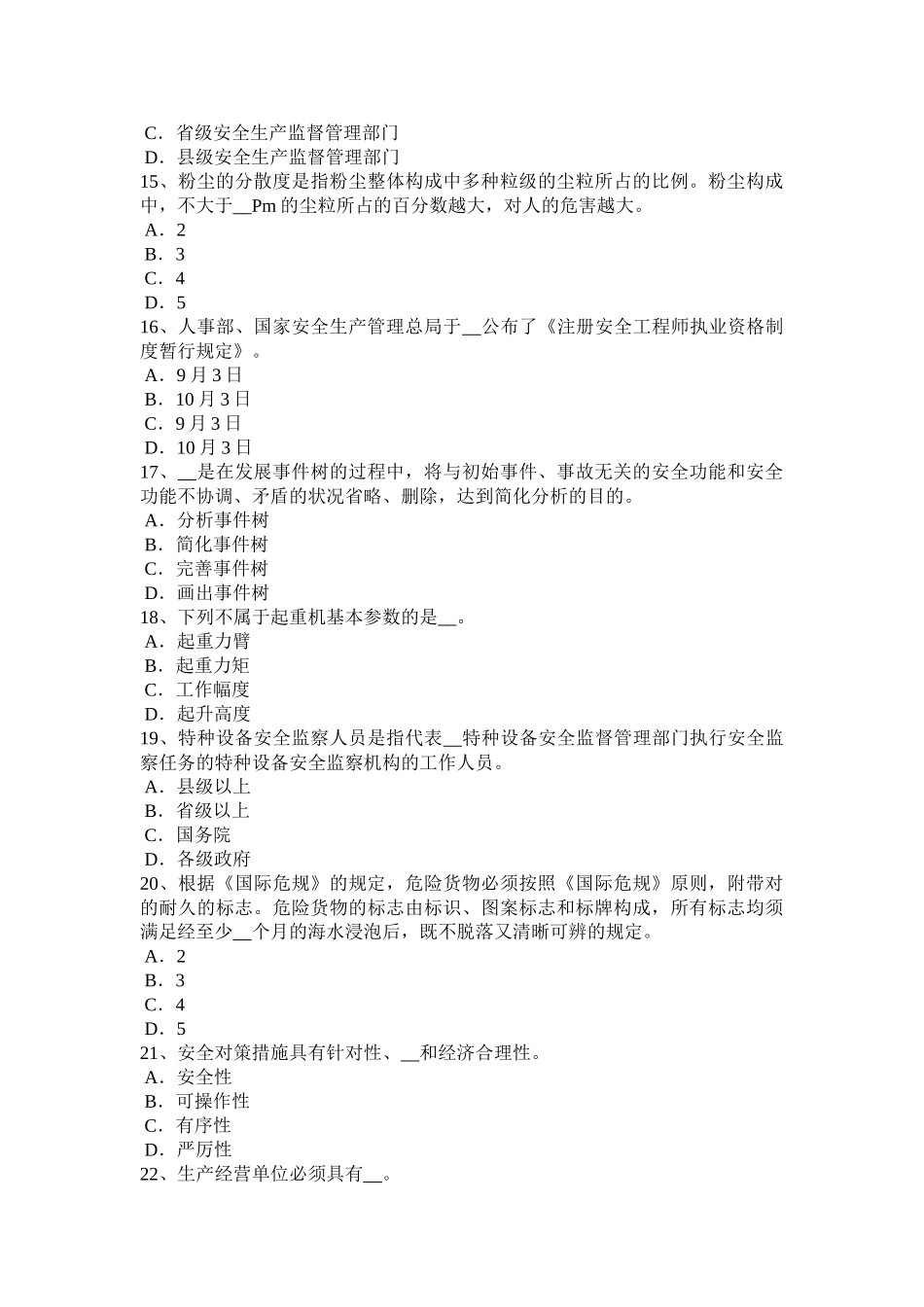 C．省级安全生产监督管理部门
D．县级安全生产监督管理部门
15、粉尘的分散度是指粉尘整体构成中多种粒级的尘粒所占的比例。粉尘构成中，不大于__Pm 的尘粒所占的百分数越大，对人的危害越大。
A．2
B．3
C．4
D．5
16、人事部、国家安全生产管理总局于__公布了《注册安全工程师执业资格制度暂行规定》。
A．9 月 3 日
B．10 月 3 日
C．9 月 3 日
D．10 月 3 日
17、__是在发展事件树的过程中，将与初始事件、事故无关的安全功能和安全功能不协调、矛盾的状况省略、删除，达到简化分析的目的。
A．分析事件树
B．简化事件树
C．完善事件树
D．画出事件树
18、下列不属于起重机基本参数的是__。
A．起重力臂
B．起重力矩
C．工作幅度
D．起升高度
19、特种设备安全监察人员是指代表__特种设备安全监督管理部门执行安全监察任务的特种设备安全监察机构的工作人员。
A．县级以上
B．省级以上
C．国务院
D．各级政府
20、根据《国际危规》的规定，危险货物必须按照《国际危规》原则，附带对的耐久的标志。危险货物的标志由标识、图案标志和标牌构成，所有标志均须满足经至少__个月的海水浸泡后，既不脱落又清晰可辨的规定。
A．2
B．3
C．4
D．5
21、安全对策措施具有针对性、__和经济合理性。
A．安全性
B．可操作性
C．有序性
D．严厉性
22、生产经营单位必须具有__。